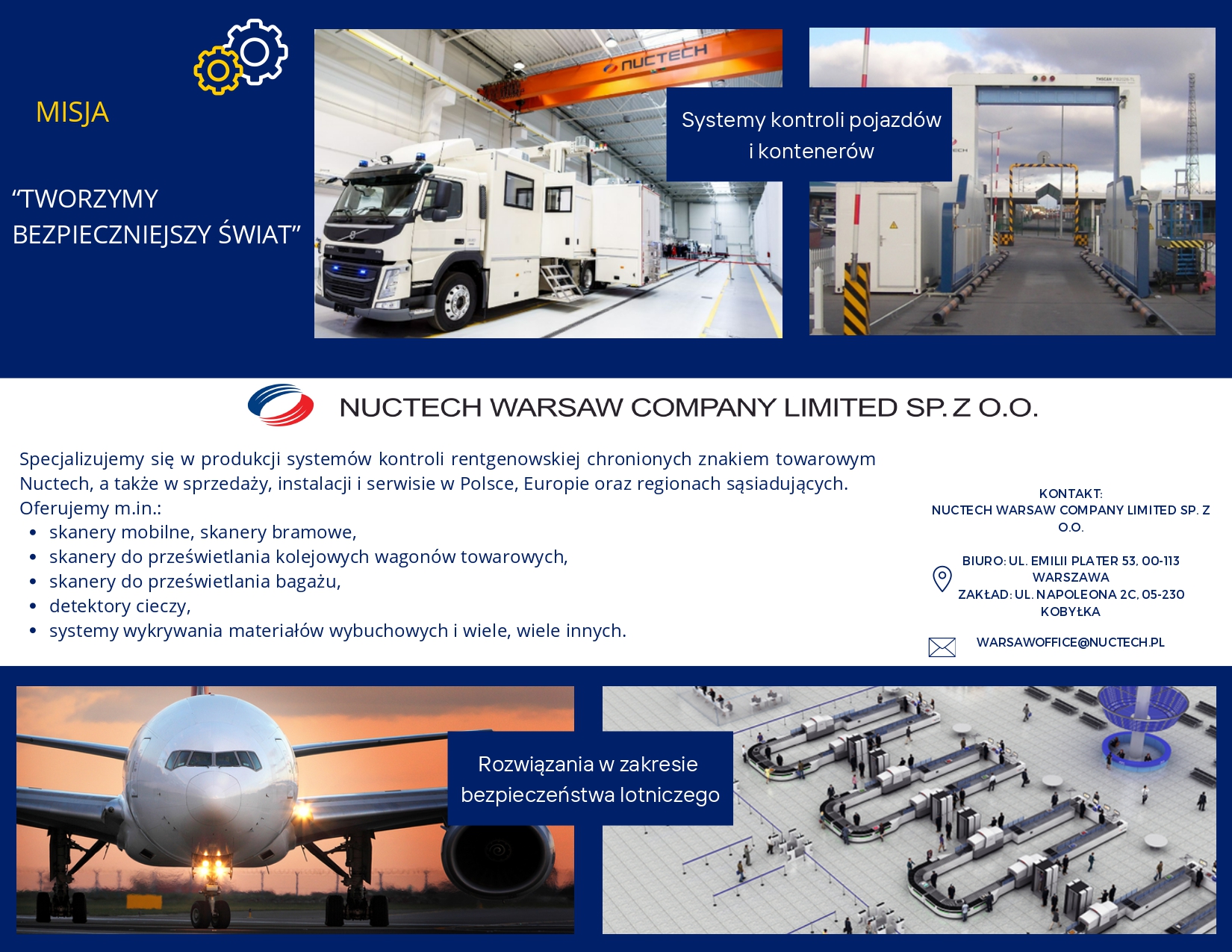 MISJA

"TWORZYMY BEZPIECZNIEJSZY ŚWIAT"

NUCTECH

Systemy kontroli pojazdów i kontenerów

NUCTECH WARSAW COMPANY LIMITED SP. Z O.O.

Specjalizujemy się w produkcji systemów kontroli rentgenowskiej chronionych znakiem towarowym Nuctech, a także w sprzedaży, instalacji i serwisie w Polsce, Europie oraz regionach sąsiadujących. Oferujemy m.in.:

• skanery mobilne, skanery bramowe,
• skanery do prześwietlania kolejowych wagonów towarowych,
• skanery do prześwietlania bagażu,
• detektory cieczy,
• systemy wykrywania materiałów wybuchowych i wiele, wiele innych.

KONTAKT:
NUCTECH WARSAW COMPANY LIMITED SP. Z O.O.

BIURO: UL. EMILII PLATER 53, 00-113 WARSZAWA
ZAKŁAD: UL. NAPOLEONA 2C, 05-230 KOBYŁKA

WARSAWOFFICE@NUCTECH.PL

Rozwiązania w zakresie bezpieczeństwa lotniczego